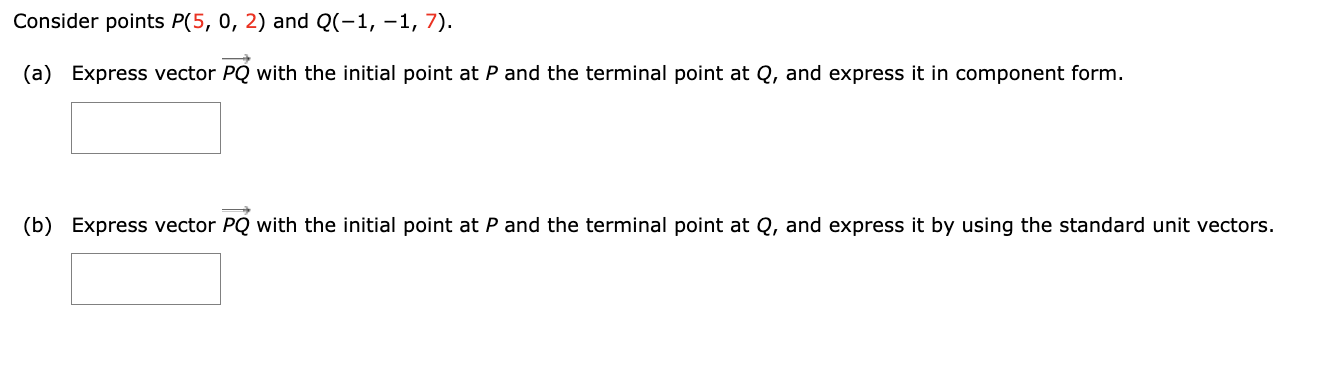 Consider points $P(5, 0, 2)$ and $Q(-1, -1, 7)$.

(a) Express vector $\overrightarrow{PQ}$ with the initial point at $P$ and the terminal point at $Q$, and express it in component form.

(b) Express vector $\overrightarrow{PQ}$ with the initial point at $P$ and the terminal point at $Q$, and express it by using the standard unit vectors.